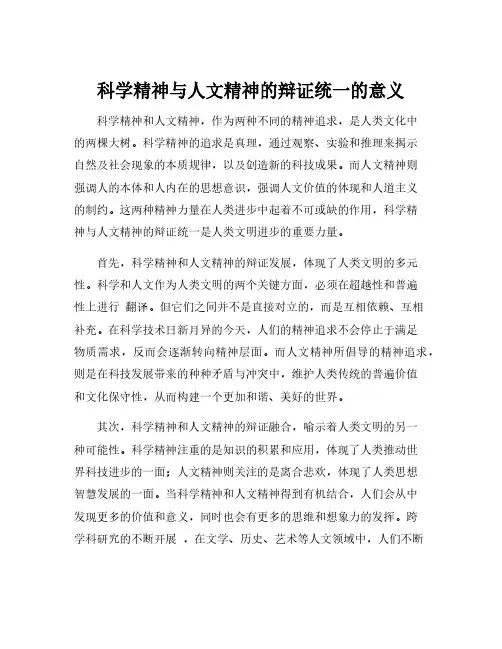 科学精神与人文精神的辩证统一的意义

科学精神和人文精神，作为两种不同的精神追求，是人类文化中的两棵大树。科学精神的追求是真理，通过观察、实验和推理来揭示自然及社会现象的本质规律，以及创造新的科技成果。而人文精神则强调人的本体和人内在的思想意识，强调人文价值的体现和人道主义的制约。这两种精神力量在人类进步中起着不可或缺的作用，科学精神与人文精神的辩证统一是人类文明进步的重要力量。

首先，科学精神和人文精神的辩证发展，体现了人类文明的多元性。科学和人文作为人类文明的两个关键方面，必须在超越性和普遍性上进行 翻译。但它们之间并不是直接对立的，而是互相依赖、互相补充。在科学技术日新月异的今天，人们的精神追求不会停止于满足物质需求，反而会逐渐转向精神层面。而人文精神所倡导的精神追求，则是在科技发展带来的种种矛盾与冲突中，维护人类传统的普遍价值和文化保守性，从而构建一个更加和谐、美好的世界。

其次，科学精神和人文精神的辩证融合，喻示着人类文明的另一种可能性。科学精神注重的是知识的积累和应用，体现了人类推动世界科技进步的一面；人文精神则关注的是离合悲欢，体现了人类思想智慧发展的一面。当科学精神和人文精神得到有机结合，人们会从中发现更多的价值和意义，同时也会有更多的思维和想象力的发挥。跨学科研究的不断开展 ，在文学、历史、艺术等人文领域中，人们不断